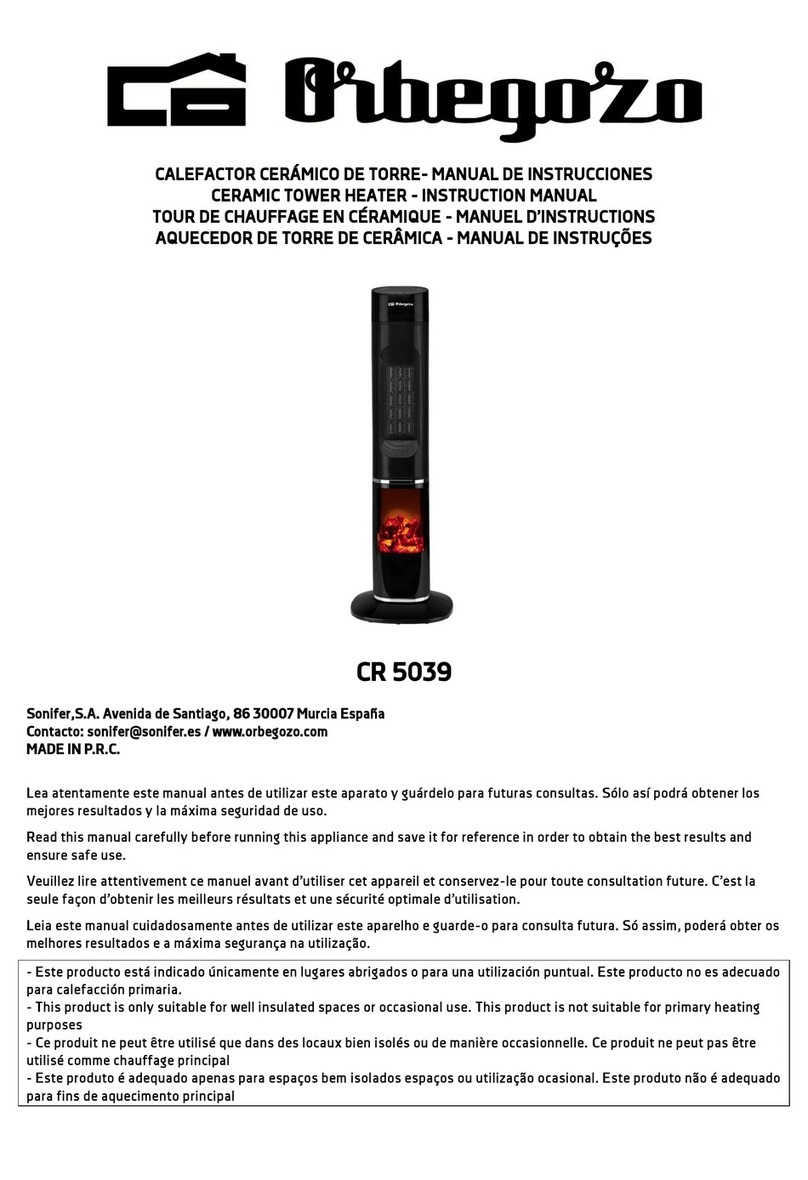 Orbegozo

CALEFACTOR CERÁMICO DE TORRE- MANUAL DE INSTRUCCIONES
CERAMIC TOWER HEATER - INSTRUCTION MANUAL
TOUR DE CHAUFFAGE EN CÉRAMIQUE - MANUEL D'INSTRUCTIONS
AQUECEDOR DE TORRE DE CERÂMICA - MANUAL DE INSTRUÇÕES

Orbegozo

CR 5039

Sonifer,S.A. Avenida de Santiago, 86 30007 Murcia España
Contacto: sonifer@sonifer.es / www.orbegozo.com
MADE IN P.R.C.

Lea atentamente este manual antes de utilizar este aparato y guárdelo para futuras consultas. Sólo así podrá obtener los mejores resultados y la máxima seguridad de uso.

Read this manual carefully before running this appliance and save it for reference in order to obtain the best results and ensure safe use.

Veuillez lire attentivement ce manuel avant d'utiliser cet appareil et conservez-le pour toute consultation future. C'est la seule façon d'obtenir les meilleurs résultats et une sécurité optimale d'utilisation.

Leia este manual cuidadosamente antes de utilizar este aparelho e guarde-o para consulta futura. Só assim, poderá obter os melhores resultados e a máxima segurança na utilização.

- Este producto está indicado únicamente en lugares abrigados o para una utilización puntual. Este producto no es adecuado para calefacción primaria.
- This product is only suitable for well insulated spaces or occasional use. This product is not suitable for primary heating purposes
- Ce produit ne peut être utilisé que dans des locaux bien isolés ou de manière occasionnelle. Ce produit ne peut pas être utilisé comme chauffage principal
- Este produto é adequado apenas para espaços bem isolados espaços ou utilização ocasional. Este produto não é adequado para fins de aquecimento principal